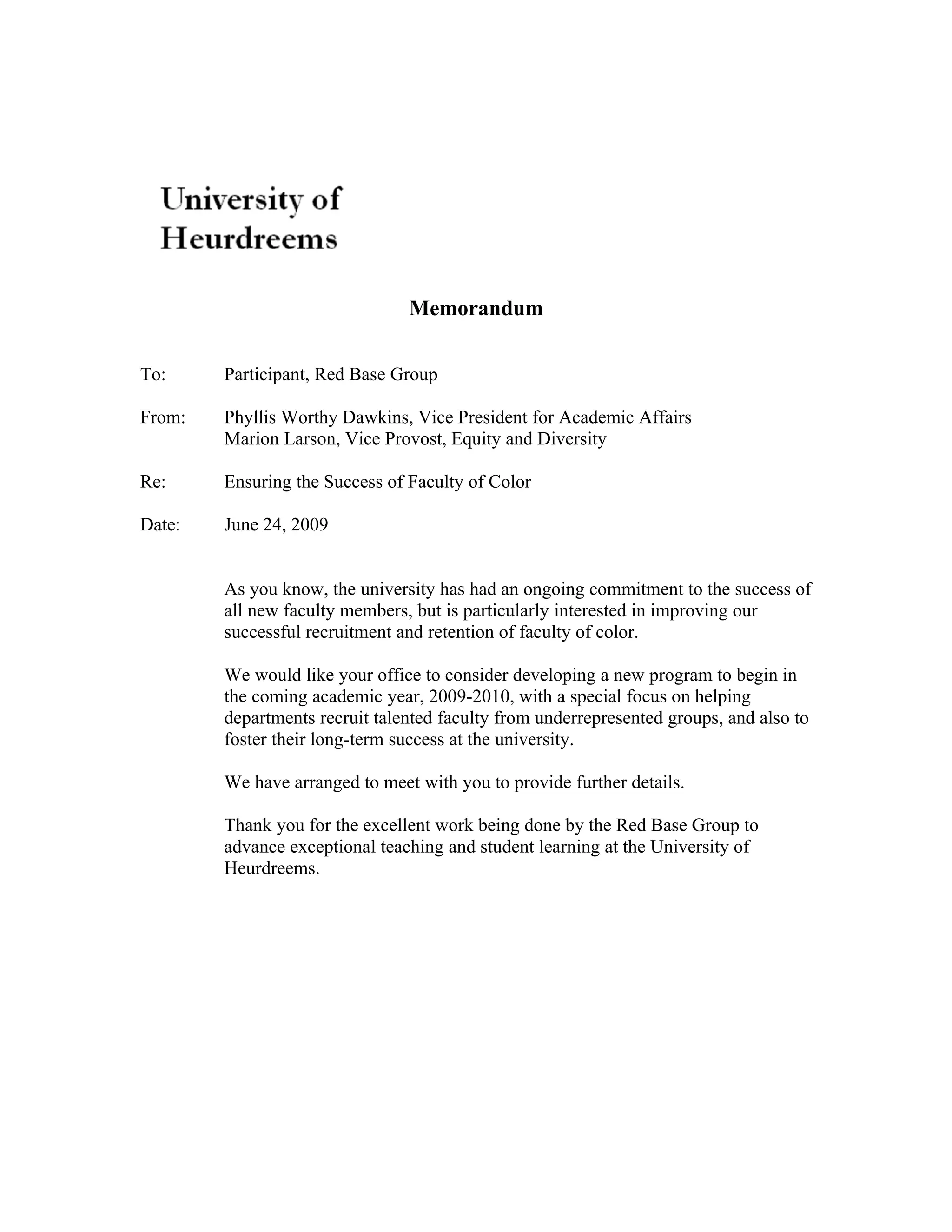 University of Heurdreems

Memorandum

To: Participant, Red Base Group

From: Phyllis Worthy Dawkins, Vice President for Academic Affairs
Marion Larson, Vice Provost, Equity and Diversity

Re: Ensuring the Success of Faculty of Color

Date: June 24, 2009

As you know, the university has had an ongoing commitment to the success of all new faculty members, but is particularly interested in improving our successful recruitment and retention of faculty of color.

We would like your office to consider developing a new program to begin in the coming academic year, 2009-2010, with a special focus on helping departments recruit talented faculty from underrepresented groups, and also to foster their long-term success at the university.

We have arranged to meet with you to provide further details.

Thank you for the excellent work being done by the Red Base Group to advance exceptional teaching and student learning at the University of Heurdreems.